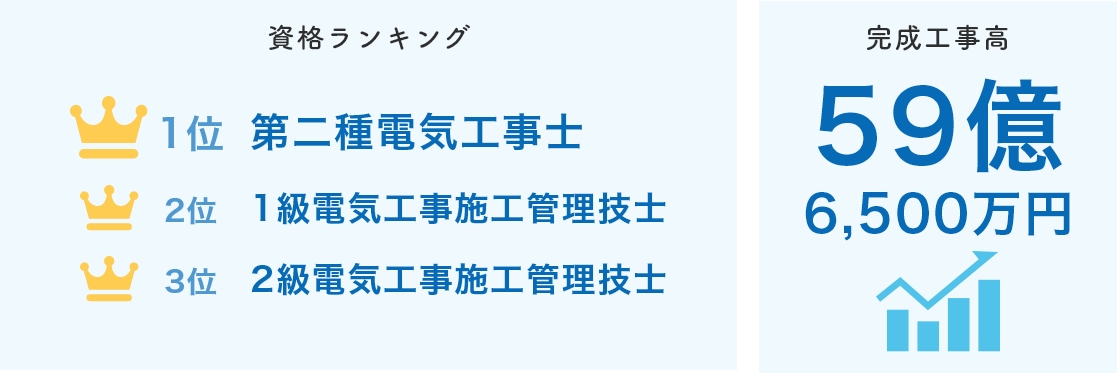 資格ランキング

1位 第二種電気工事士

2位 1級電気工事施工管理技士

3位 2級電気工事施工管理技士

完成工事高

59億
6,500万円